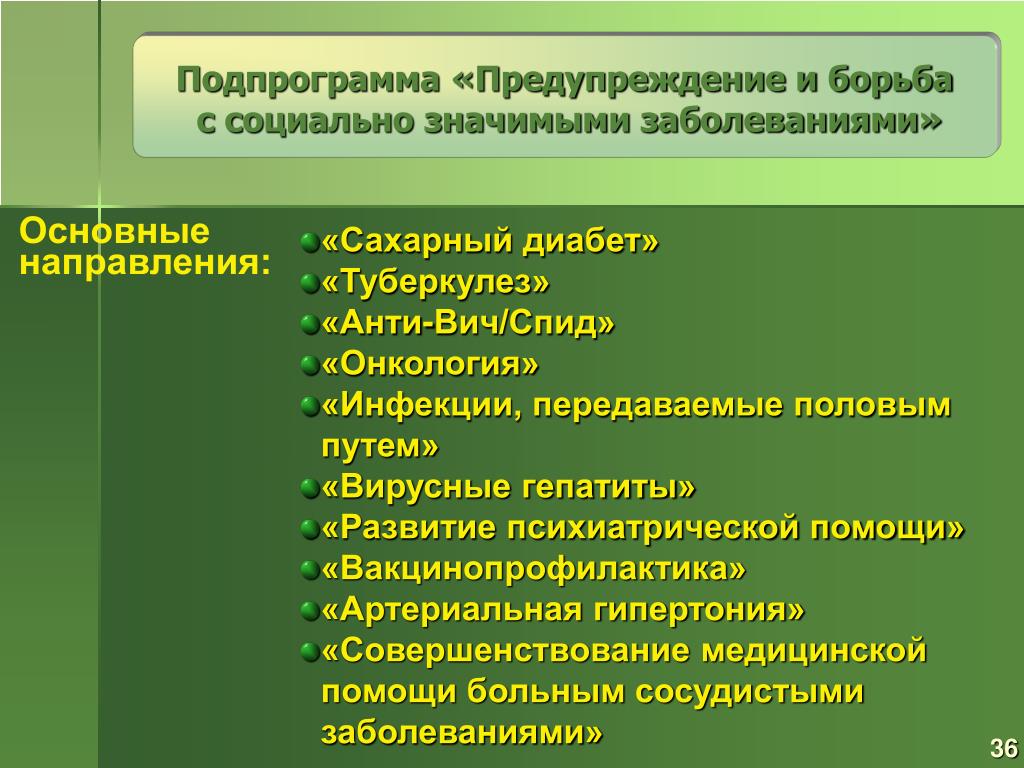 Подпрограмма «Предупреждение и борьба с социально значимыми заболеваниями»

Основные направления:

«Сахарный диабет»
«Туберкулез»
«Анти-Вич/Спид»
«Онкология»
«Инфекции, передаваемые половым путем»
«Вирусные гепатиты»
«Развитие психиатрической помощи»
«Вакцинопрофилактика»
«Артериальная гипертония»
«Совершенствование медицинской помощи больным сосудистыми заболеваниями»

36